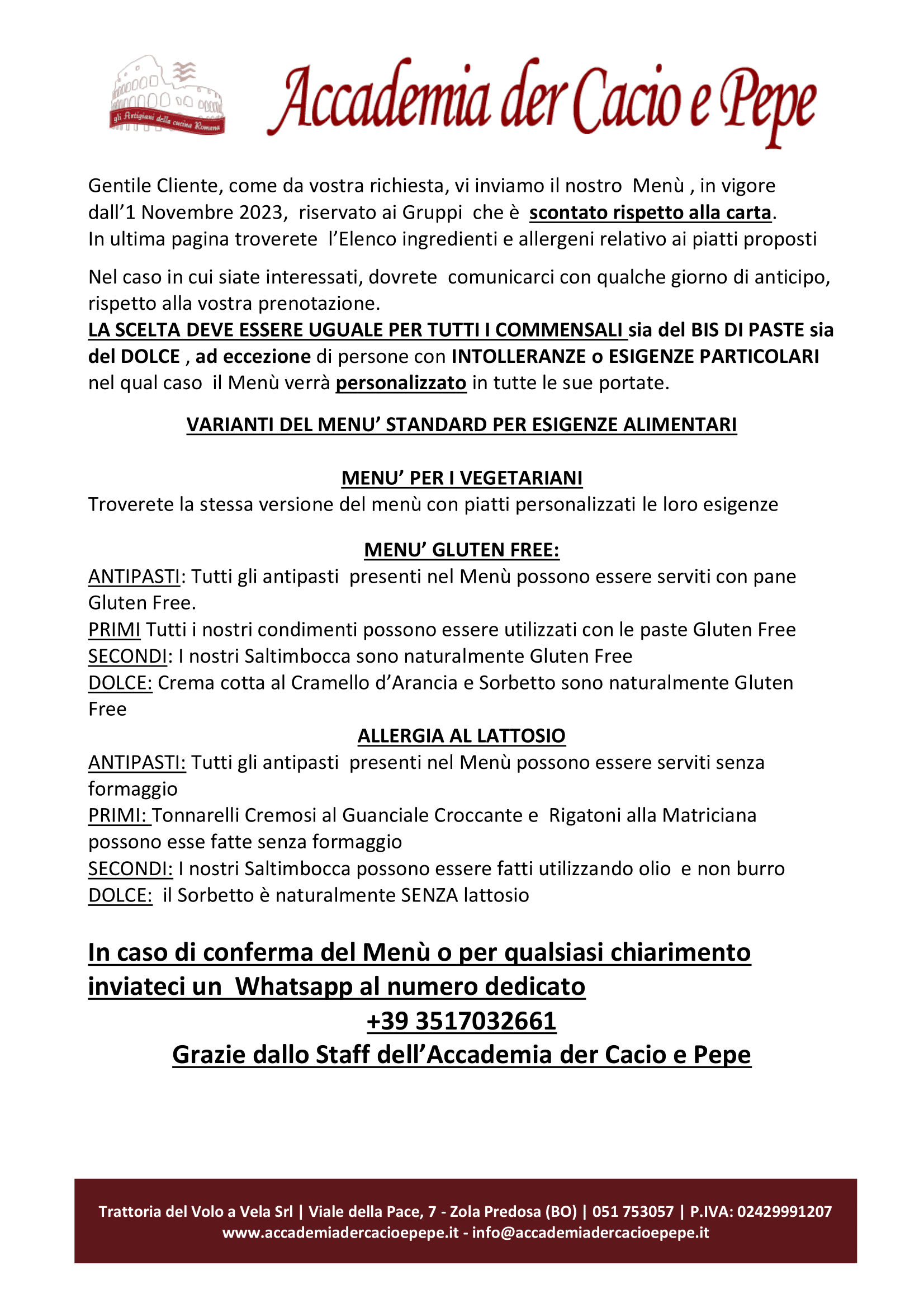 gli Artigiani della cucina Romana

Accademia der Cacio e Pepe

Gentile Cliente, come da vostra richiesta, vi inviamo il nostro Menù , in vigore dall'1 Novembre 2023, riservato ai Gruppi che è scontato rispetto alla carta.
In ultima pagina troverete l'Elenco ingredienti e allergeni relativo ai piatti proposti

Nel caso in cui siate interessati, dovrete comunicarci con qualche giorno di anticipo, rispetto alla vostra prenotazione.
LA SCELTA DEVE ESSERE UGUALE PER TUTTI I COMMENSALI sia del BIS DI PASTE sia del DOLCE , ad eccezione di persone con INTOLLERANZE o ESIGENZE PARTICOLARI nel qual caso il Menù verrà personalizzato in tutte le sue portate.

VARIANTI DEL MENU' STANDARD PER ESIGENZE ALIMENTARI

MENU' PER I VEGETARIANI
Troverete la stessa versione del menù con piatti personalizzati le loro esigenze

MENU' GLUTEN FREE:
ANTIPASTI: Tutti gli antipasti presenti nel Menù possono essere serviti con pane Gluten Free.
PRIMI Tutti i nostri condimenti possono essere utilizzati con le paste Gluten Free
SECONDI: I nostri Saltimbocca sono naturalmente Gluten Free
DOLCE: Crema cotta al Cramello d'Arancia e Sorbetto sono naturalmente Gluten Free
ALLERGIA AL LATTOSIO
ANTIPASTI: Tutti gli antipasti presenti nel Menù possono essere serviti senza formaggio
PRIMI: Tonnarelli Cremosi al Guanciale Croccante e Rigatoni alla Matriciana possono esse fatte senza formaggio
SECONDI: I nostri Saltimbocca possono essere fatti utilizzando olio e non burro
DOLCE: il Sorbetto è naturalmente SENZA lattosio

In caso di conferma del Menù o per qualsiasi chiarimento inviateci un Whatsapp al numero dedicato
+39 3517032661
Grazie dallo Staff dell'Accademia der Cacio e Pepe

Trattoria del Volo a Vela Srl | Viale della Pace, 7 - Zola Predosa (BO) | 051 753057 | P.IVA: 02429991207
www.accademiadercacioepepe.it - info@accademiadercacioepepe.it